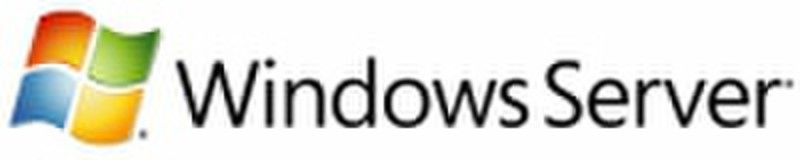 Windows Server